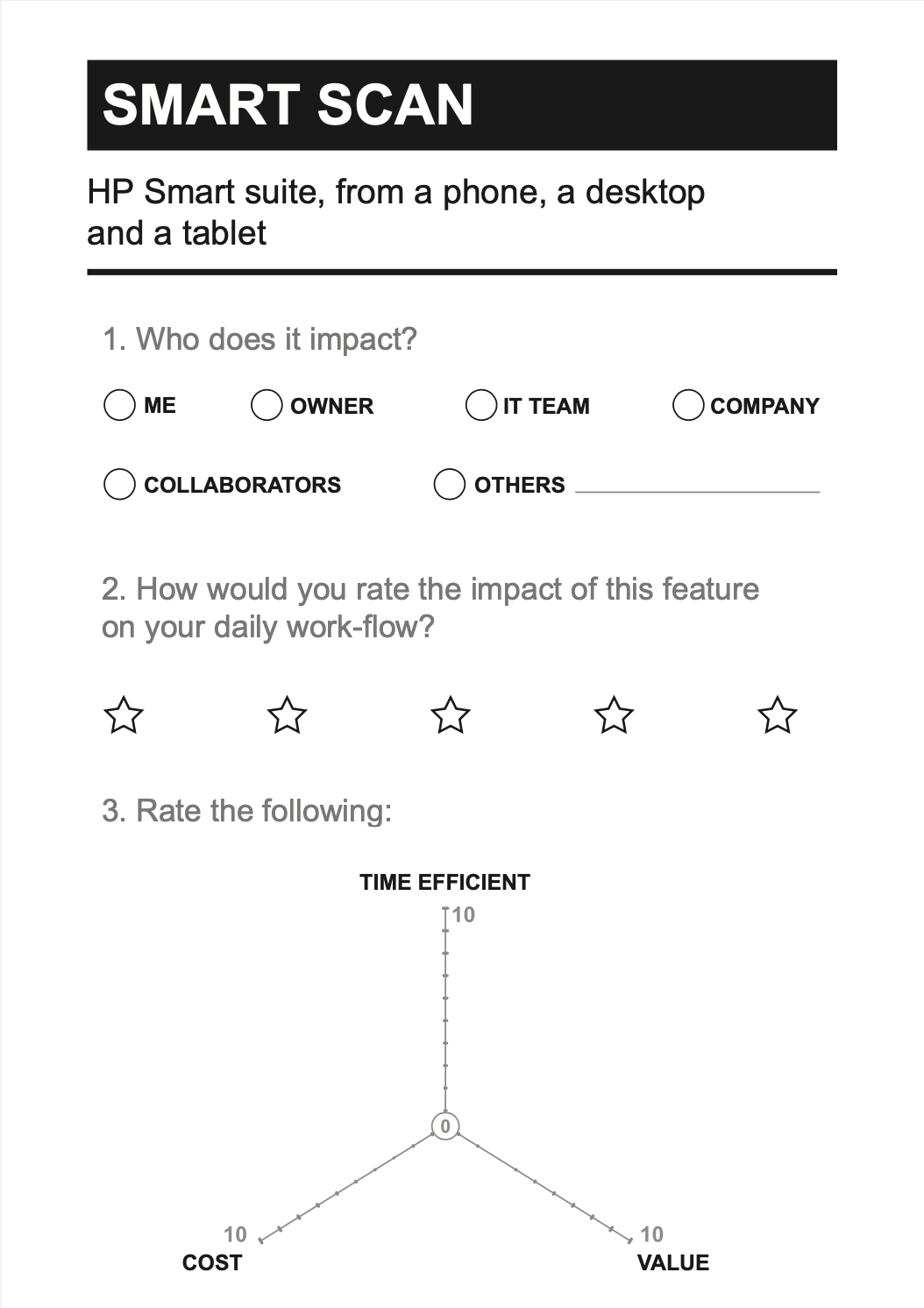 SMART SCAN

HP Smart suite, from a phone, a desktop and a tablet

1. Who does it impact?

ME OWNER IT TEAM COMPANY

COLLABORATORS OTHERS

2. How would you rate the impact of this feature on your daily work-flow?

3. Rate the following:

TIME EFFICIENT
10
0
10
COST
10
VALUE